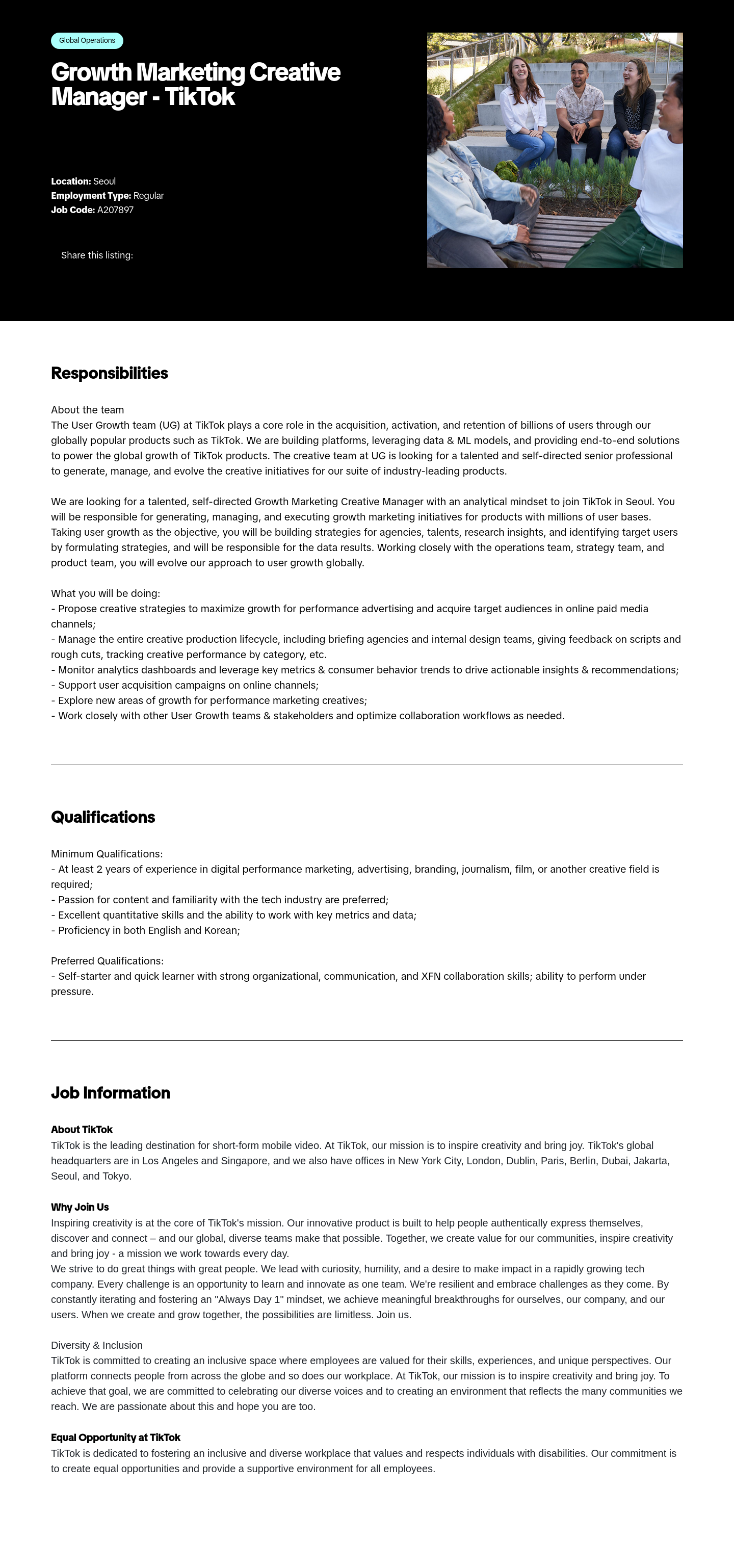 Global Operations

Growth Marketing Creative Manager - TikTok

Location: Seoul
Employment Type: Regular
Job Code: A207897

Share this listing:

Responsibilities

About the team
The User Growth team (UG) at TikTok plays a core role in the acquisition, activation, and retention of billions of users through our globally popular products such as TikTok. We are building platforms, leveraging data & ML models, and providing end-to-end solutions to power the global growth of TikTok products. The creative team at UG is looking for a talented and self-directed senior professional to generate, manage, and evolve the creative initiatives for our suite of industry-leading products.

We are looking for a talented, self-directed Growth Marketing Creative Manager with an analytical mindset to join TikTok in Seoul. You will be responsible for generating, managing, and executing growth marketing initiatives for products with millions of user bases. Taking user growth as the objective, you will be building strategies for agencies, talents, research insights, and identifying target users by formulating strategies, and will be responsible for the data results. Working closely with the operations team, strategy team, and product team, you will evolve our approach to user growth globally.

What you will be doing:
- Propose creative strategies to maximize growth for performance advertising and acquire target audiences in online paid media channels;
- Manage the entire creative production lifecycle, including briefing agencies and internal design teams, giving feedback on scripts and rough cuts, tracking creative performance by category, etc.
- Monitor analytics dashboards and leverage key metrics & consumer behavior trends to drive actionable insights & recommendations;
- Support user acquisition campaigns on online channels;
- Explore new areas of growth for performance marketing creatives;
- Work closely with other User Growth teams & stakeholders and optimize collaboration workflows as needed.

Qualifications

Minimum Qualifications:
- At least 2 years of experience in digital performance marketing, advertising, branding, journalism, film, or another creative field is required;
- Passion for content and familiarity with the tech industry are preferred;
- Excellent quantitative skills and the ability to work with key metrics and data;
- Proficiency in both English and Korean;

Preferred Qualifications:
- Self-starter and quick learner with strong organizational, communication, and XFN collaboration skills; ability to perform under pressure.

Job Information

About TikTok
TikTok is the leading destination for short-form mobile video. At TikTok, our mission is to inspire creativity and bring joy. TikTok's global headquarters are in Los Angeles and Singapore, and we also have offices in New York City, London, Dublin, Paris, Berlin, Dubai, Jakarta, Seoul, and Tokyo.

Why Join Us
Inspiring creativity is at the core of TikTok's mission. Our innovative product is built to help people authentically express themselves, discover and connect – and our global, diverse teams make that possible. Together, we create value for our communities, inspire creativity and bring joy - a mission we work towards every day.
We strive to do great things with great people. We lead with curiosity, humility, and a desire to make impact in a rapidly growing tech company. Every challenge is an opportunity to learn and innovate as one team. We're resilient and embrace challenges as they come. By constantly iterating and fostering an "Always Day 1" mindset, we achieve meaningful breakthroughs for ourselves, our company, and our users. When we create and grow together, the possibilities are limitless. Join us.

Diversity & Inclusion
TikTok is committed to creating an inclusive space where employees are valued for their skills, experiences, and unique perspectives. Our platform connects people from across the globe and so does our workplace. At TikTok, our mission is to inspire creativity and bring joy. To achieve that goal, we are committed to celebrating our diverse voices and to creating an environment that reflects the many communities we reach. We are passionate about this and hope you are too.

Equal Opportunity at TikTok
TikTok is dedicated to fostering an inclusive and diverse workplace that values and respects individuals with disabilities. Our commitment is to create equal opportunities and provide a supportive environment for all employees.